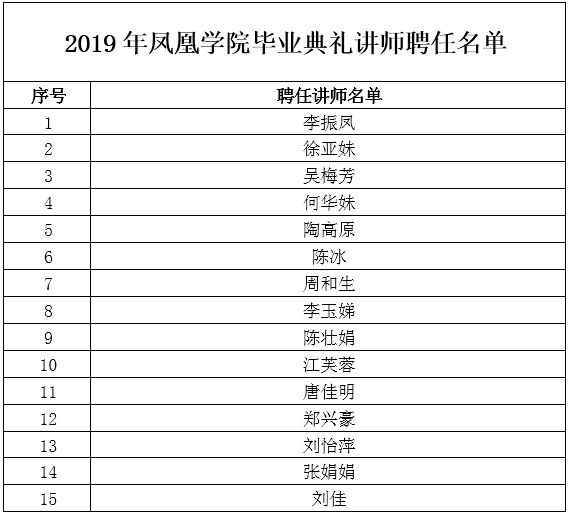 2019 年凤凰学院毕业典礼讲师聘任名单

| 序号 | 聘任讲师名单 |
|---|---|
| 1 | 李振凤 |
| 2 | 徐亚妹 |
| 3 | 吴梅芳 |
| 4 | 何华妹 |
| 5 | 陶高原 |
| 6 | 陈冰 |
| 7 | 周和生 |
| 8 | 李玉娣 |
| 9 | 陈壮娟 |
| 10 | 江芙蓉 |
| 11 | 唐佳明 |
| 12 | 郑兴豪 |
| 13 | 刘怡萍 |
| 14 | 张娟娟 |
| 15 | 刘佳 |